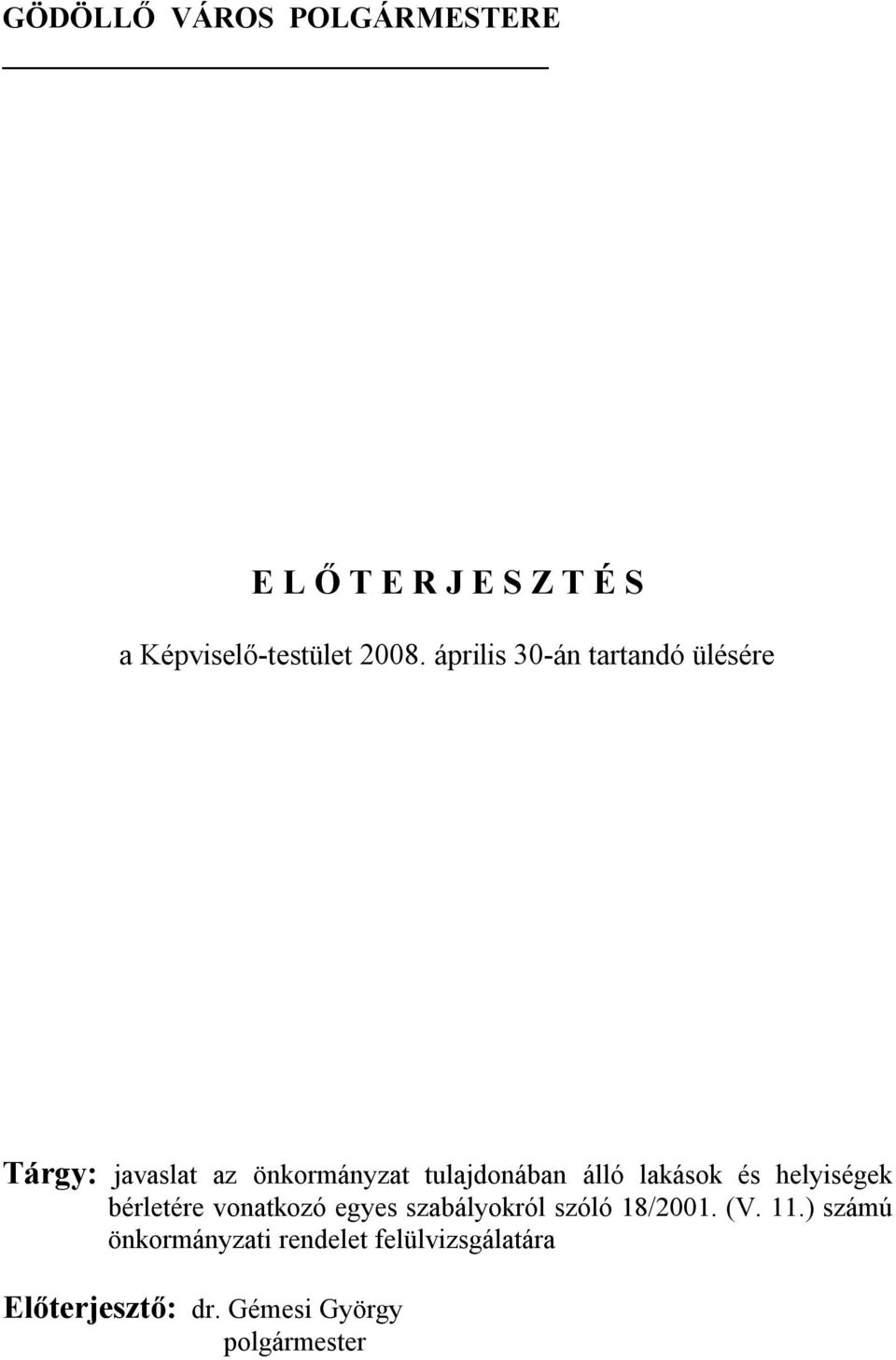 GÖDÖLLŐ VÁROS POLGÁRMESTERE

E L Ő T E R J E S Z T É S

a Képviselő-testület 2008. április 30-án tartandó ülésére

Tárgy: javaslat az önkormányzat tulajdonában álló lakások és helyiségek bérletére vonatkozó egyes szabályokról szóló 18/2001. (V. 11.) számú önkormányzati rendelet felülvizsgálatára

Előterjesztő: dr. Gémesi György
polgármester